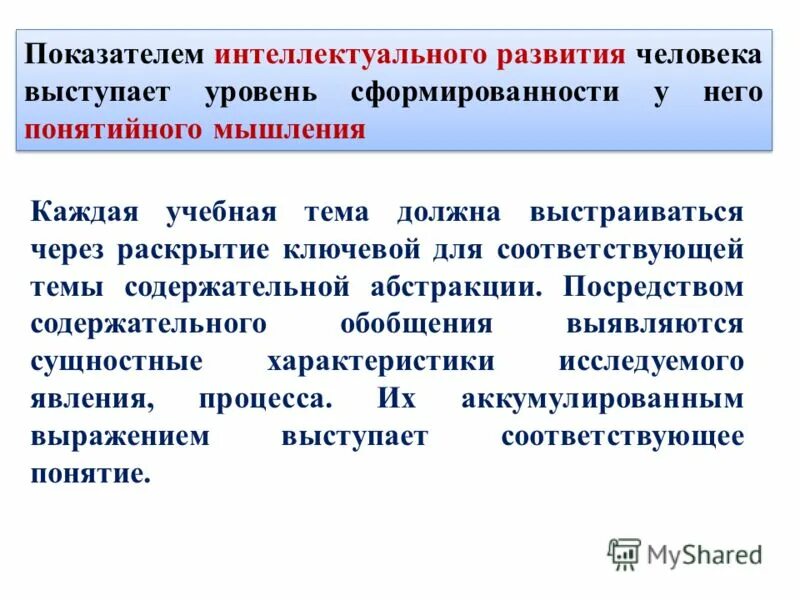 Показателем интеллектуального развития человека выступает уровень сформированности у него понятийного мышления

Каждая учебная тема должна выстраиваться через раскрытие ключевой для соответствующей темы содержательной абстракции. Посредством содержательного обобщения выявляются сущностные характеристики исследуемого явления, процесса. Их аккумулированным выражением выступает соответствующее понятие.

MyShared